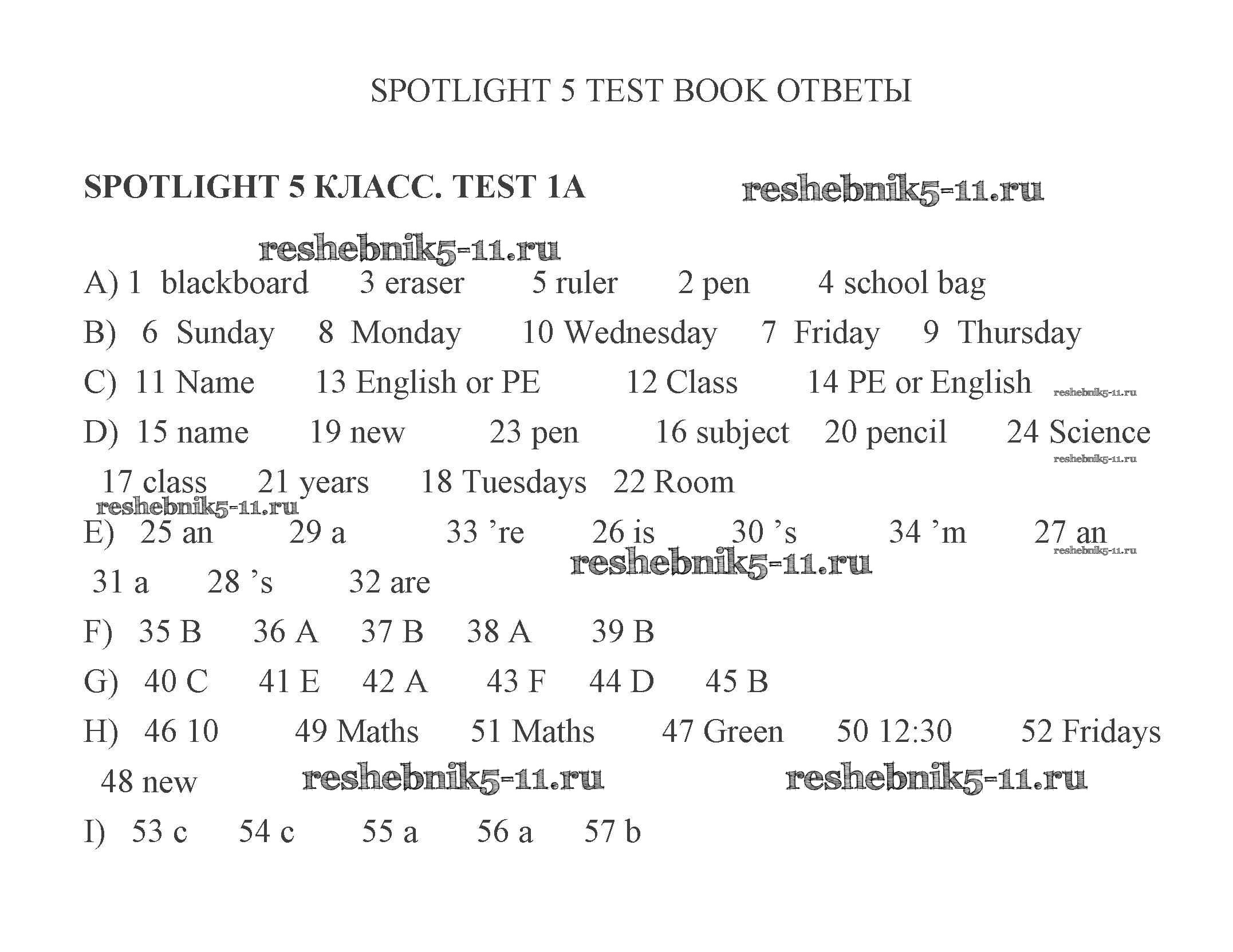 SPOTLIGHT 5 TEST BOOK ОТВЕТЫ

SPOTLIGHT 5 КЛАСС. TEST 1A reshebnik5-11.ru

reshebnik5-11.ru

A) 1 blackboard 3 eraser 5 ruler 2 pen 4 school bag

B) 6 Sunday 8 Monday 10 Wednesday 7 Friday 9 Thursday

C) 11 Name 13 English or PE 12 Class 14 PE or English reshebnik5-11.ru

D) 15 name 19 new 23 pen 16 subject 20 pencil 24 Science

reshebnik5-11.ru

17 class 21 years 18 Tuesdays 22 Room

reshebnik5-11.ru

E) 25 an 29 a 33 're 26 is 30 's 34 'm 27 an

reshebnik5-11.ru

31 a 28 's 32 are reshebnik5-11.ru

F) 35 B 36 A 37 B 38 A 39 B

G) 40 C 41 E 42 A 43 F 44 D 45 B

H) 46 10 49 Maths 51 Maths 47 Green 50 12:30 52 Fridays

48 new reshebnik5-11.ru reshebnik5-11.ru

I) 53 c 54 c 55 a 56 a 57 b